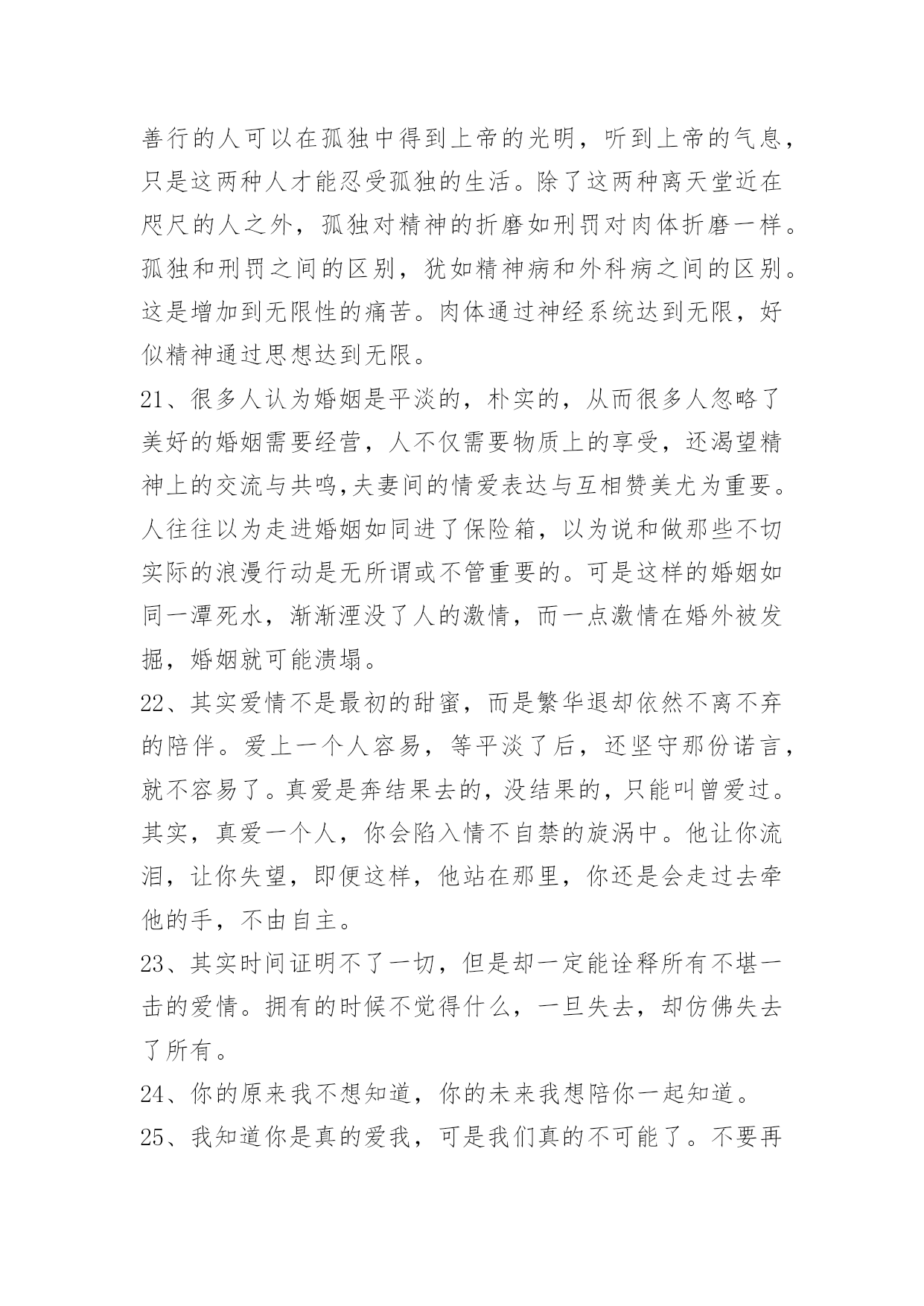 善行的人可以在孤独中得到上帝的光明，听到上帝的气息，只是这两种人才能忍受孤独的生活。除了这两种离天堂近在咫尺的人之外，孤独对精神的折磨如刑罚对肉体折磨一样。孤独和刑罚之间的区别，犹如精神病和外科病之间的区别。这是增加到无限性的痛苦。肉体通过神经系统达到无限，好似精神通过思想达到无限。

21、很多人认为婚姻是平淡的，朴实的，从而很多人忽略了美好的婚姻需要经营，人不仅需要物质上的享受，还渴望精神上的交流与共鸣,夫妻间的情爱表达与互相赞美尤为重要。人往往以为走进婚姻如同进了保险箱，以为说和做那些不切实际的浪漫行动是无所谓或不管重要的。可是这样的婚姻如同一潭死水，渐渐湮没了人的激情，而一点激情在婚外被发掘，婚姻就可能溃塌。

22、其实爱情不是最初的甜蜜，而是繁华退却依然不离不弃的陪伴。爱上一个人容易，等平淡了后，还坚守那份诺言，就不容易了。真爱是奔结果去的，没结果的，只能叫曾爱过。其实，真爱一个人，你会陷入情不自禁的旋涡中。他让你流泪，让你失望，即便这样，他站在那里，你还是会走过去牵他的手，不由自主。

23、其实时间证明不了一切，但是却一定能诠释所有不堪一击的爱情。拥有的时候不觉得什么，一旦失去，却仿佛失去了所有。

24、你的原来我不想知道，你的未来我想陪你一起知道。

25、我知道你是真的爱我，可是我们真的不可能了。不要再